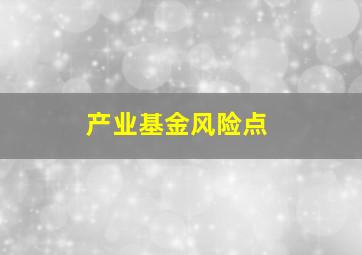 产业基金风险点